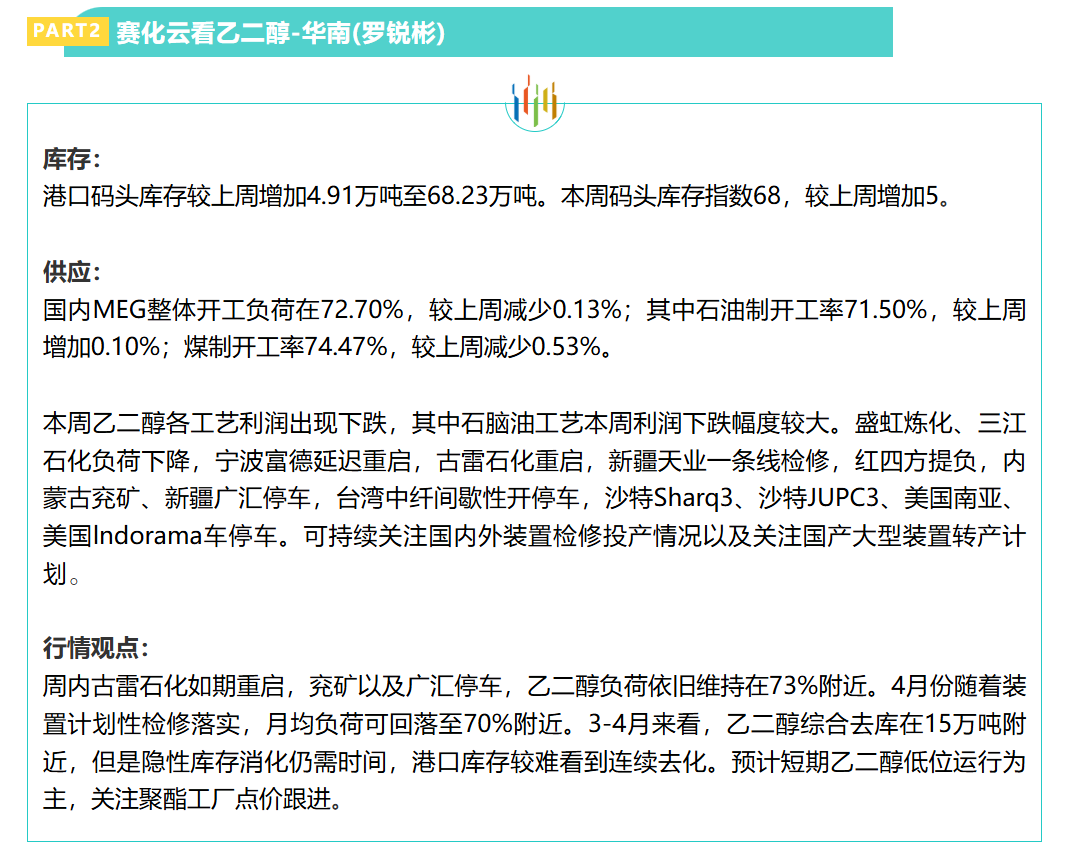 PART2 赛化云看乙二醇-华南(罗锐彬)

库存:
港口码头库存较上周增加4.91万吨至68.23万吨。本周码头库存指数68，较上周增加5。

供应:
国内MEG整体开工负荷在72.70%，较上周减少0.13%；其中石油制开工率71.50%，较上周增加0.10%；煤制开工率74.47%，较上周减少0.53%。

本周乙二醇各工艺利润出现下跌，其中石脑油工艺本周利润下跌幅度较大。盛虹炼化、三江石化负荷下降，宁波富德延迟重启，古雷石化重启，新疆天业一条线检修，红四方提负，内蒙古兖矿、新疆广汇停车，台湾中纤间歇性开停车，沙特Sharq3、沙特JUPC3、美国南亚、美国Indorama车停车。可持续关注国内外装置检修投产情况以及关注国产大型装置转产计划。

行情观点:
周内古雷石化如期重启，兖矿以及广汇停车，乙二醇负荷依旧维持在73%附近。4月份随着装置计划性检修落实，月均负荷可回落至70%附近。3-4月来看，乙二醇综合去库在15万吨附近，但是隐性库存消化仍需时间，港口库存较难看到连续去化。预计短期乙二醇低位运行为主，关注聚酯工厂点价跟进。